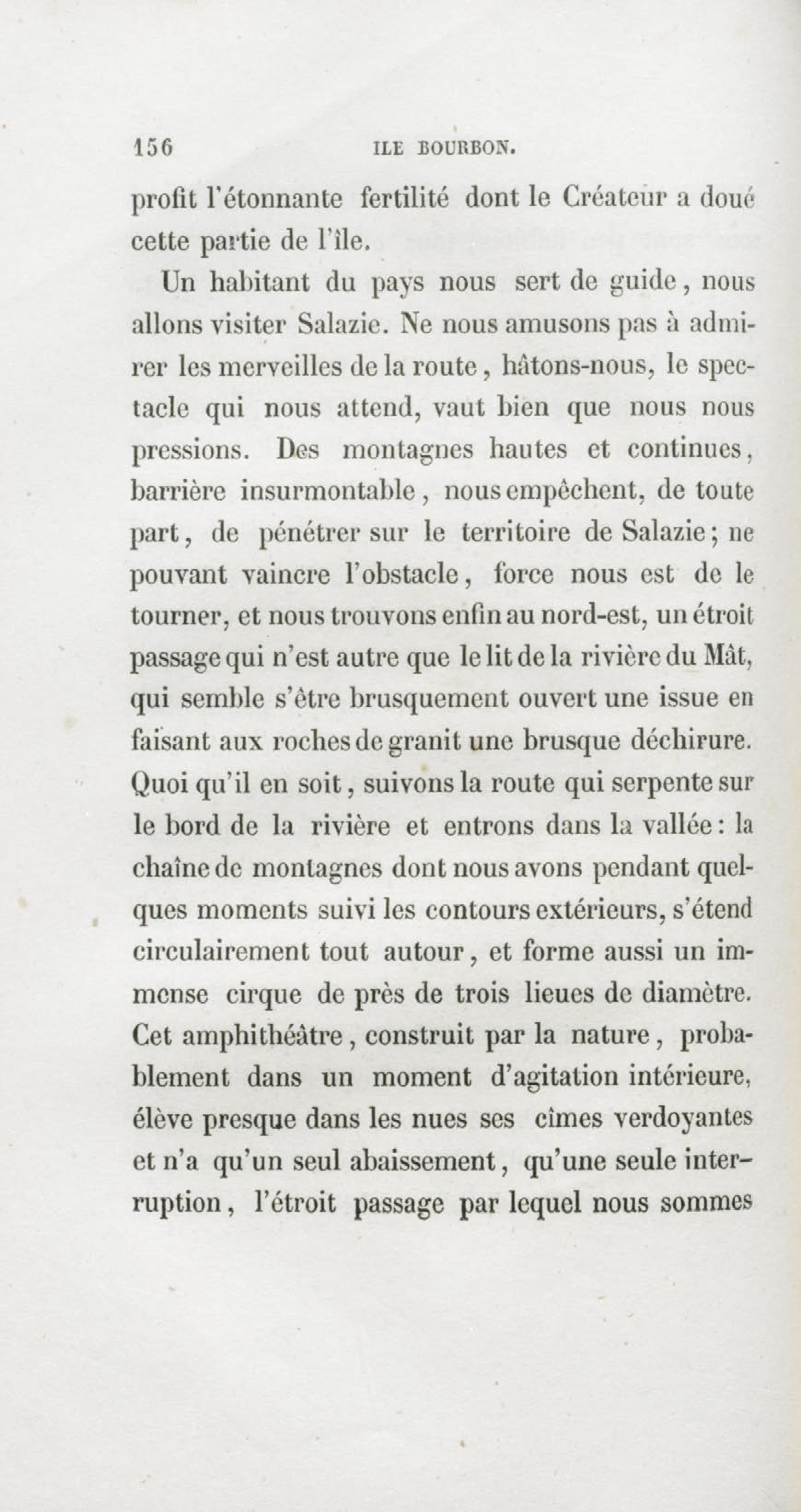 156 ILE BOURBON.

profit l'étonnante fertilité dont le Créateur a doué cette partie de l'île.

Un habitant du pays nous sert de guide, nous allons visiter Salazie. Ne nous amusons pas à admirer les merveilles de la route, hâtons-nous, le spectacle qui nous attend, vaut bien que nous nous pressions. Des montagnes hautes et continues, barrière insurmontable, nous empêchent, de toute part, de pénétrer sur le territoire de Salazie; ne pouvant vaincre l'obstacle, force nous est de le tourner, et nous trouvons enfin au nord-est, un étroit passage qui n'est autre que le lit de la rivière du Mât, qui semble s'être brusquement ouvert une issue en faisant aux roches de granit une brusque déchirure. Quoi qu'il en soit, suivons la route qui serpente sur le bord de la rivière et entrons dans la vallée: la chaîne de montagnes dont nous avons pendant quelques moments suivi les contours extérieurs, s'étend circulairement tout autour, et forme aussi un immense cirque de près de trois lieues de diamètre. Cet amphithéâtre, construit par la nature, probablement dans un moment d'agitation intérieure, élève presque dans les nues ses cîmes verdoyantes et n'a qu'un seul abaissement, qu'une seule interruption, l'étroit passage par lequel nous sommes